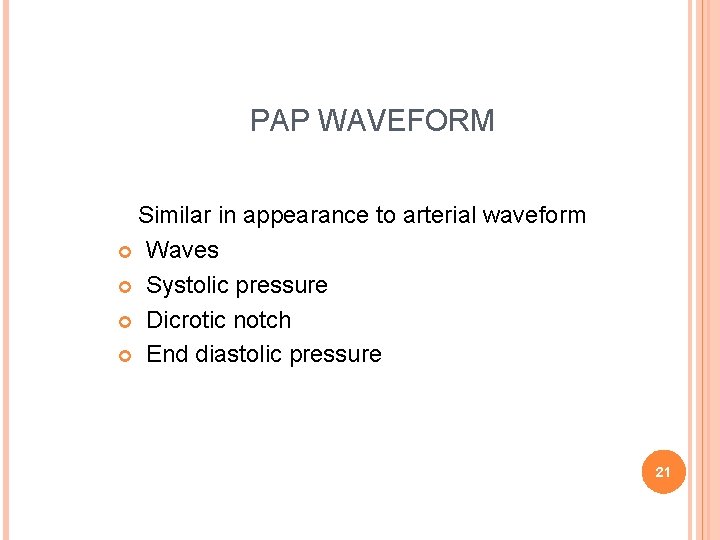 PAP WAVEFORM

Similar in appearance to arterial waveform

- Waves
- Systolic pressure
- Dicrotic notch
- End diastolic pressure

21